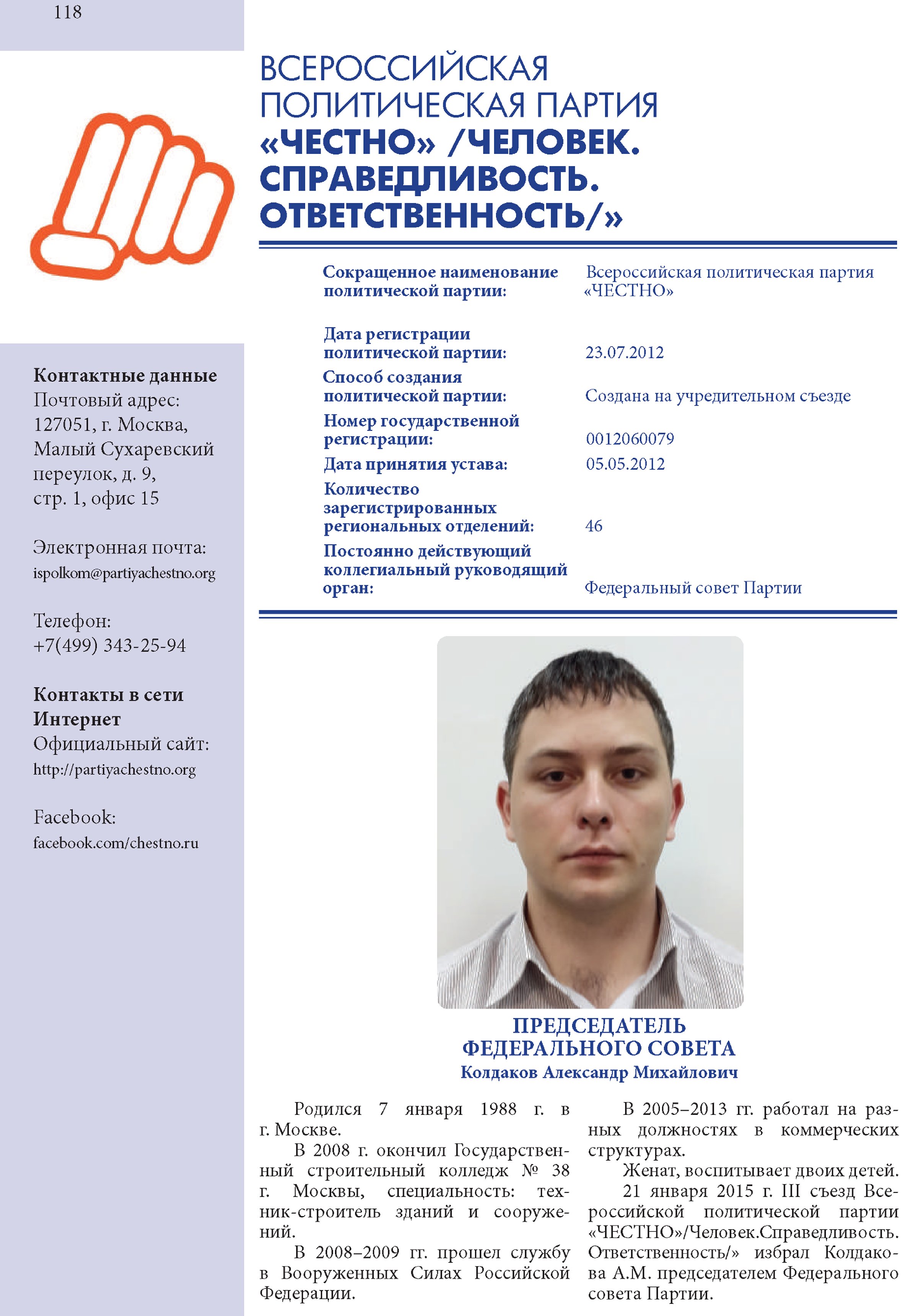 118

ВСЕРОССИЙСКАЯ ПОЛИТИЧЕСКАЯ ПАРТИЯ «ЧЕСТНО» /ЧЕЛОВЕК. СПРАВЕДЛИВОСТЬ. ОТВЕТСТВЕННОСТЬ/»

| | |
|---|---|
| Сокращенное наименование политической партии: | Всероссийская политическая партия «ЧЕСТНО» |
| Дата регистрации политической партии: | 23.07.2012 |
| Способ создания политической партии: | Создана на учредительном съезде |
| Номер государственной регистрации: | 0012060079 |
| Дата принятия устава: | 05.05.2012 |
| Количество зарегистрированных региональных отделений: | 46 |
| Постоянно действующий коллегиальный руководящий орган: | Федеральный совет Партии |

Контактные данные
Почтовый адрес:
127051, г. Москва, Малый Сухаревский переулок, д. 9, стр. 1, офис 15

Электронная почта:
ispolkom@partiyachestno.org

Телефон:
+7(499) 343-25-94

Контакты в сети Интернет
Официальный сайт:
http://partiyachestno.org

Facebook:
facebook.com/chestno.ru

ПРЕДСЕДАТЕЛЬ ФЕДЕРАЛЬНОГО СОВЕТА
Колдаков Александр Михайлович

Родился 7 января 1988 г. в г. Москве.

В 2008 г. окончил Государственный строительный колледж № 38 г. Москвы, специальность: техник-строитель зданий и сооружений.

В 2008–2009 гг. прошел службу в Вооруженных Силах Российской Федерации.

В 2005–2013 гг. работал на разных должностях в коммерческих структурах.

Женат, воспитывает двоих детей.

21 января 2015 г. III съезд Всероссийской политической партии «ЧЕСТНО»/Человек.Справедливость. Ответственность/» избрал Колдакова А.М. председателем Федерального совета Партии.